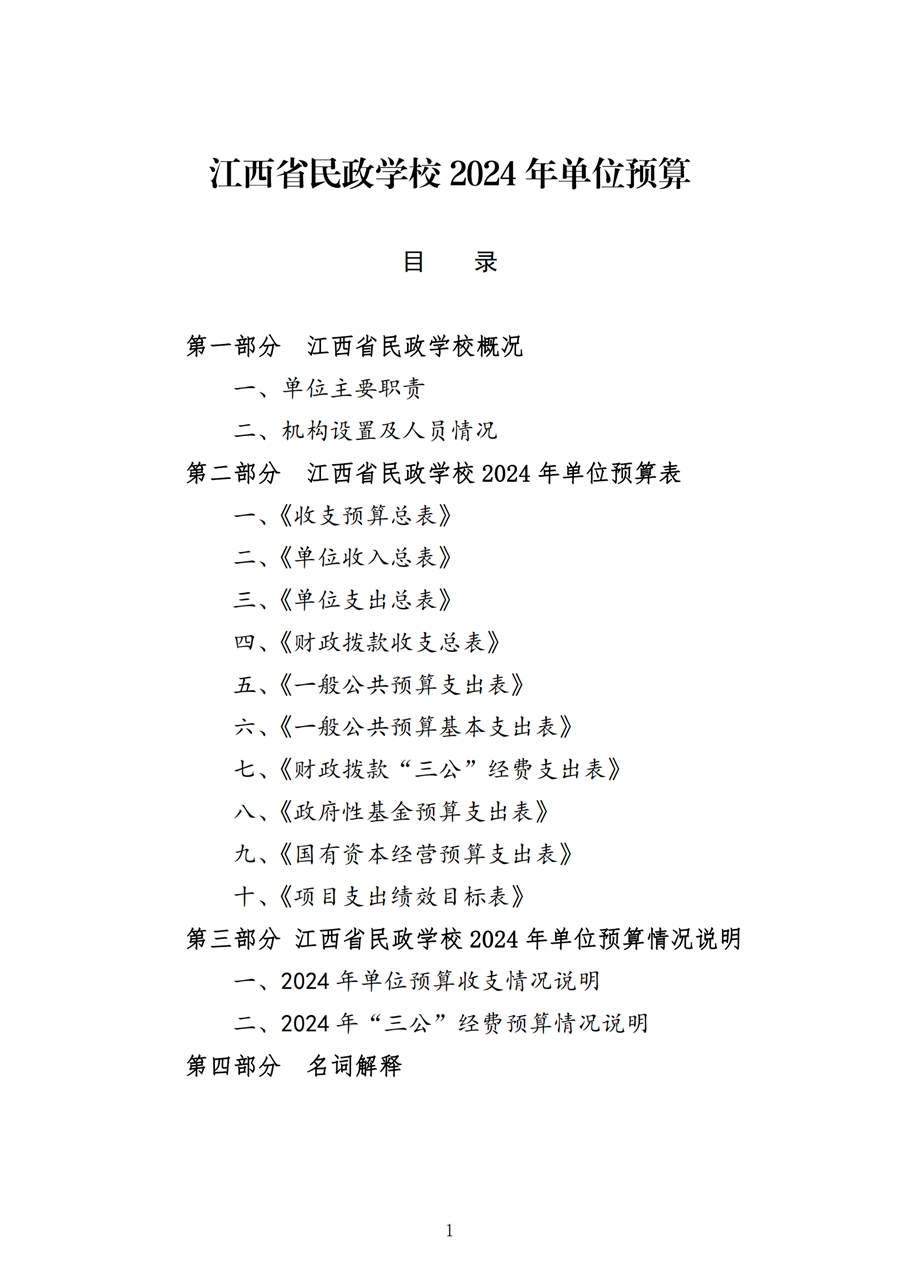 江西省民政学校 2024 年单位预算

目　录

第一部分　江西省民政学校概况

一、单位主要职责

二、机构设置及人员情况

第二部分　江西省民政学校 2024 年单位预算表

一、《收支预算总表》

二、《单位收入总表》

三、《单位支出总表》

四、《财政拨款收支总表》

五、《一般公共预算支出表》

六、《一般公共预算基本支出表》

七、《财政拨款“三公”经费支出表》

八、《政府性基金预算支出表》

九、《国有资本经营预算支出表》

十、《项目支出绩效目标表》

第三部分　江西省民政学校 2024 年单位预算情况说明

一、2024 年单位预算收支情况说明

二、2024 年“三公”经费预算情况说明

第四部分　名词解释

1